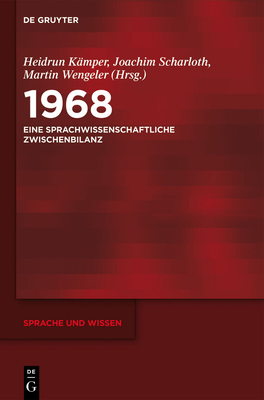 DE GRUYTER

Heidrun Kämper, Joachim Scharloth, Martin Wengeler (Hrsg.)

1968

EINE SPRACHWISSENSCHAFTLICHE ZWISCHENBILANZ

SPRACHE UND WISSEN

DE
G